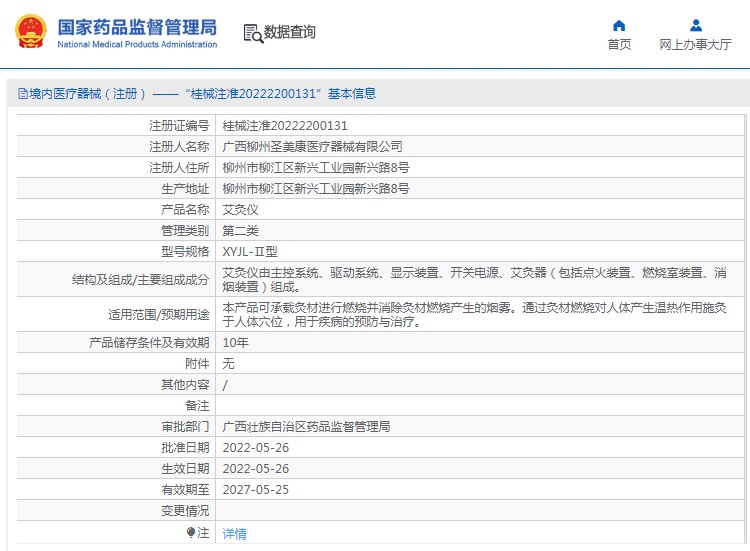 国家药品监督管理局
National Medical Products Administration

数据查询

首页

网上办事大厅

境内医疗器械（注册）——“桂械注准20222200131”基本信息

| 注册证编号 | 桂械注准20222200131 |
|---|---|
| 注册人名称 | 广西柳州圣美康医疗器械有限公司 |
| 注册人住所 | 柳州市柳江区新兴工业园新兴路8号 |
| 生产地址 | 柳州市柳江区新兴工业园新兴路8号 |
| 产品名称 | 艾灸仪 |
| 管理类别 | 第二类 |
| 型号规格 | XYJL-II型 |
| 结构及组成/主要组成成分 | 艾灸仪由主控系统、驱动系统、显示装置、开关电源、艾灸器（包括点火装置、燃烧室装置、消烟装置）组成。 |
| 适用范围/预期用途 | 本产品可承载灸材进行燃烧并消除灸材燃烧产生的烟雾。通过灸材燃烧对人体产生温热作用施灸于人体穴位，用于疾病的预防与治疗。 |
| 产品储存条件及有效期 | 10年 |
| 附件 | 无 |
| 其他内容 | / |
| 备注 | |
| 审批部门 | 广西壮族自治区药品监督管理局 |
| 批准日期 | 2022-05-26 |
| 生效日期 | 2022-05-26 |
| 有效期至 | 2027-05-25 |
| 变更情况 | |
| 注 | 详情 |